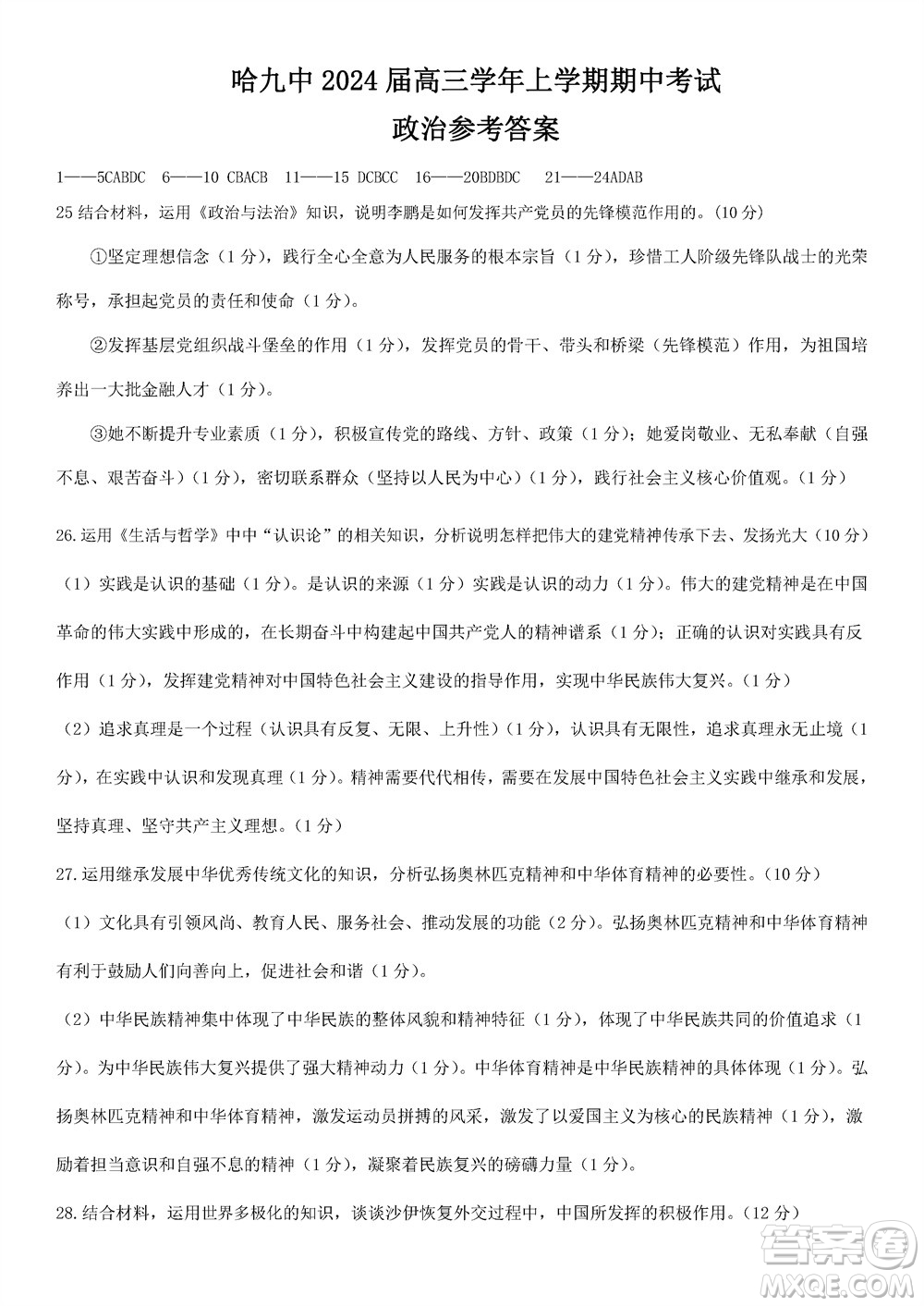 哈九中 2024 届高三学年上学期期中考试
政治参考答案

1——5CABDC　6——10 CBACB　11——15 DCBCC　16——20BDBDC　21——24ADAB

25 结合材料，运用《政治与法治》知识，说明李鹏是如何发挥共产党员的先锋模范作用的。(10 分)

①坚定理想信念（1 分），践行全心全意为人民服务的根本宗旨（1 分），珍惜工人阶级先锋队战士的光荣称号，承担起党员的责任和使命（1 分）。

②发挥基层党组织战斗堡垒的作用（1 分），发挥党员的骨干、带头和桥梁（先锋模范）作用，为祖国培养出一大批金融人才（1 分）。

③她不断提升专业素质（1 分），积极宣传党的路线、方针、政策（1 分）；她爱岗敬业、无私奉献（自强不息、艰苦奋斗）(1 分)，密切联系群众（坚持以人民为中心）(1 分)，践行社会主义核心价值观。(1 分)

26.运用《生活与哲学》中中“认识论”的相关知识，分析说明怎样把伟大的建党精神传承下去、发扬光大（10 分）

（1）实践是认识的基础（1 分）。是认识的来源（1 分）实践是认识的动力（1 分）。伟大的建党精神是在中国革命的伟大实践中形成的，在长期奋斗中构建起中国共产党人的精神谱系（1 分）；正确的认识对实践具有反作用（1 分），发挥建党精神对中国特色社会主义建设的指导作用，实现中华民族伟大复兴。(1 分)

（2）追求真理是一个过程（认识具有反复、无限、上升性）(1 分)，认识具有无限性，追求真理永无止境（1 分），在实践中认识和发现真理（1 分）。精神需要代代相传，需要在发展中国特色社会主义实践中继承和发展，坚持真理、坚守共产主义理想。(1 分)

27.运用继承发展中华优秀传统文化的知识，分析弘扬奥林匹克精神和中华体育精神的必要性。(10 分)

（1）文化具有引领风尚、教育人民、服务社会、推动发展的功能（2 分）。弘扬奥林匹克精神和中华体育精神有利于鼓励人们向善向上，促进社会和谐（1 分）。

（2）中华民族精神集中体现了中华民族的整体风貌和精神特征（1 分），体现了中华民族共同的价值追求（1 分）。为中华民族伟大复兴提供了强大精神动力（1 分）。中华体育精神是中华民族精神的具体体现（1 分）。弘扬奥林匹克精神和中华体育精神，激发运动员拼搏的风采，激发了以爱国主义为核心的民族精神（1 分），激励着担当意识和自强不息的精神（1 分），凝聚着民族复兴的磅礴力量（1 分）。

28.结合材料，运用世界多极化的知识，谈谈沙伊恢复外交过程中，中国所发挥的积极作用。(12 分)

答案圈
MXQE.COM